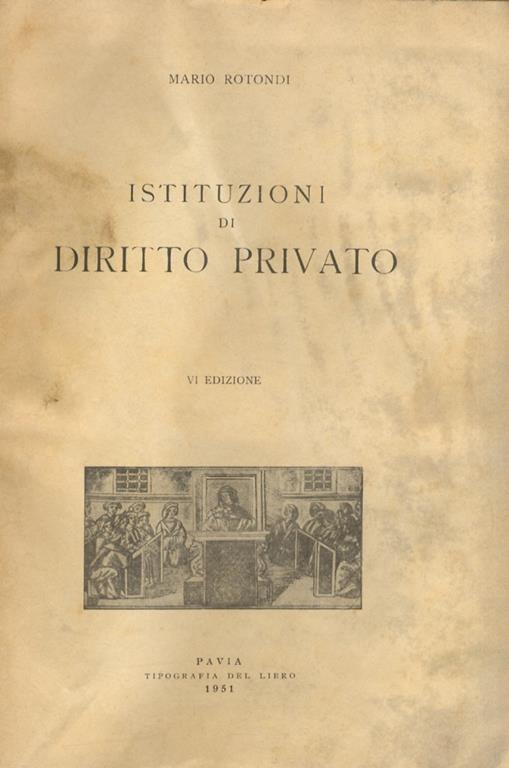 MARIO ROTONDI

ISTITUZIONI
DI
DIRITTO PRIVATO

VI EDIZIONE

PAVIA
TIPOGRAFIA DEL LIBRO
1951